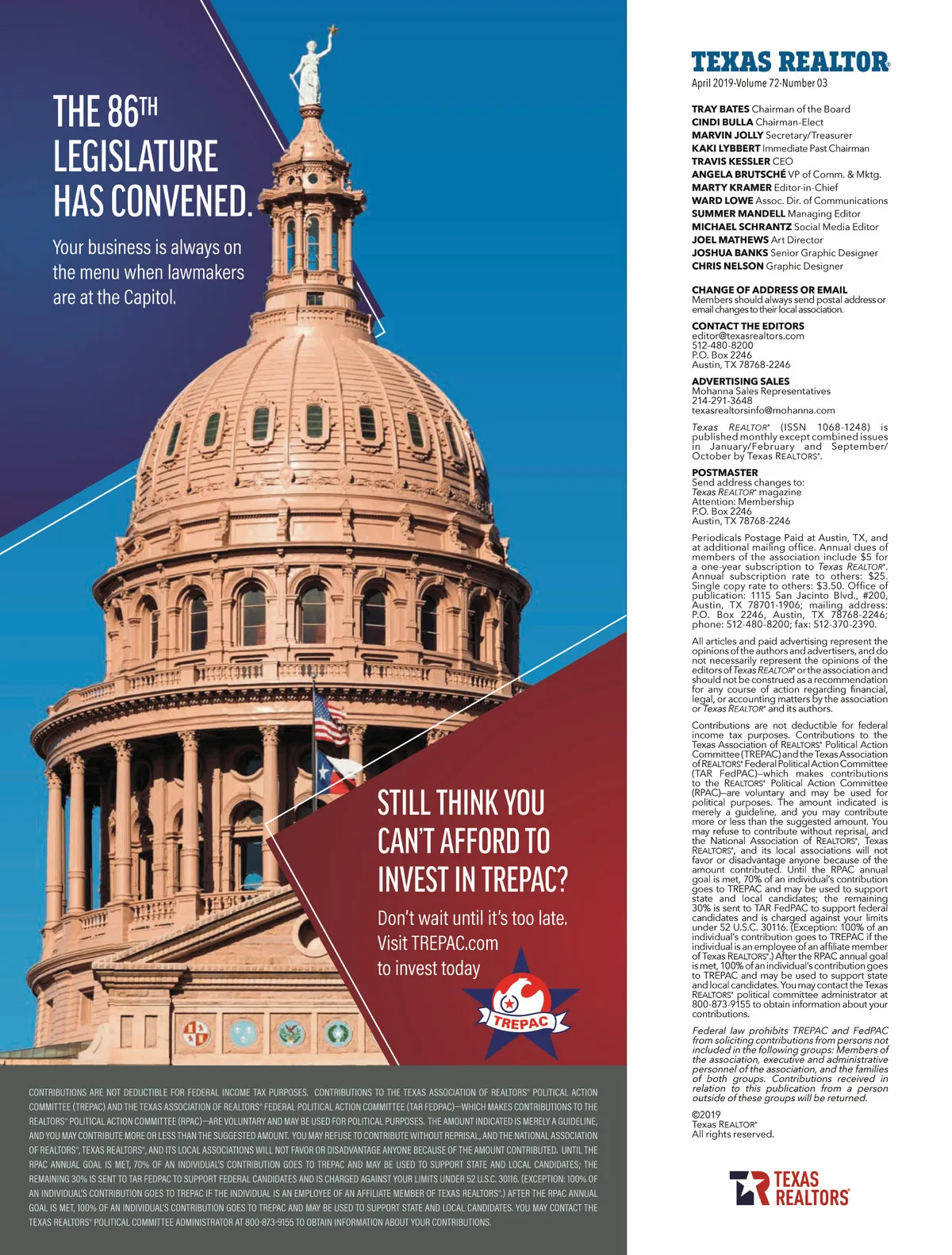 THE 86TH LEGISLATURE HAS CONVENED.

Your business is always on the menu when lawmakers are at the Capitol.

STILL THINK YOU CAN'T AFFORD TO INVEST IN TREPAC?

Don't wait until it's too late. Visit TREPAC.com to invest today

TREPAC

CONTRIBUTIONS ARE NOT DEDUCTIBLE FOR FEDERAL INCOME TAX PURPOSES. CONTRIBUTIONS TO THE TEXAS ASSOCIATION OF REALTORS® POLITICAL ACTION COMMITTEE (TREPAC) AND THE TEXAS ASSOCIATION OF REALTORS® FEDERAL POLITICAL ACTION COMMITTEE (TAR FEDPAC)—WHICH MAKES CONTRIBUTIONS TO THE REALTORS® POLITICAL ACTION COMMITTEE (RPAC)—ARE VOLUNTARY AND MAY BE USED FOR POLITICAL PURPOSES. THE AMOUNT INDICATED IS MERELY A GUIDELINE, AND YOU MAY CONTRIBUTE MORE OR LESS THAN THE SUGGESTED AMOUNT. YOU MAY REFUSE TO CONTRIBUTE WITHOUT REPRISAL, AND THE NATIONAL ASSOCIATION OF REALTORS®, TEXAS REALTORS®, AND ITS LOCAL ASSOCIATIONS WILL NOT FAVOR OR DISADVANTAGE ANYONE BECAUSE OF THE AMOUNT CONTRIBUTED. UNTIL THE RPAC ANNUAL GOAL IS MET, 70% OF AN INDIVIDUAL'S CONTRIBUTION GOES TO TREPAC AND MAY BE USED TO SUPPORT STATE AND LOCAL CANDIDATES; THE REMAINING 30% IS SENT TO TAR FEDPAC TO SUPPORT FEDERAL CANDIDATES AND IS CHARGED AGAINST YOUR LIMITS UNDER 52 U.S.C. 30116. (EXCEPTION: 100% OF AN INDIVIDUAL'S CONTRIBUTION GOES TO TREPAC IF THE INDIVIDUAL IS AN EMPLOYEE OF AN AFFILIATE MEMBER OF TEXAS REALTORS®.) AFTER THE RPAC ANNUAL GOAL IS MET, 100% OF AN INDIVIDUAL'S CONTRIBUTION GOES TO TREPAC AND MAY BE USED TO SUPPORT STATE AND LOCAL CANDIDATES. YOU MAY CONTACT THE TEXAS REALTORS® POLITICAL COMMITTEE ADMINISTRATOR AT 800-873-9155 TO OBTAIN INFORMATION ABOUT YOUR CONTRIBUTIONS.

TEXAS REALTOR®
April 2019-Volume 72-Number 03

TRAY BATES Chairman of the Board
CINDI BULLA Chairman-Elect
MARVIN JOLLY Secretary/Treasurer
KAKI LYBBERT Immediate Past Chairman
TRAVIS KESSLER CEO
ANGELA BRUTSCHÉ VP of Comm. & Mktg.
MARTY KRAMER Editor-in-Chief
WARD LOWE Assoc. Dir. of Communications
SUMMER MANDELL Managing Editor
MICHAEL SCHRANTZ Social Media Editor
JOEL MATHEWS Art Director
JOSHUA BANKS Senior Graphic Designer
CHRIS NELSON Graphic Designer

CHANGE OF ADDRESS OR EMAIL
Members should always send postal address or email changes to their local association.

CONTACT THE EDITORS
editor@texasrealtors.com
512-480-8200
P.O. Box 2246
Austin, TX 78768-2246

ADVERTISING SALES
Mohanna Sales Representatives
214-291-3648
texasrealtorsinfo@mohanna.com

Texas REALTOR® (ISSN 1068-1248) is published monthly except combined issues in January/February and September/October by Texas REALTORS®.

POSTMASTER
Send address changes to:
Texas REALTOR® magazine
Attention: Membership
P.O. Box 2246
Austin, TX 78768-2246

Periodicals Postage Paid at Austin, TX, and at additional mailing office. Annual dues of members of the association include $5 for a one-year subscription to Texas REALTOR®. Annual subscription rate to others: $25. Single copy rate to others: $3.50. Office of publication: 1115 San Jacinto Blvd., #200, Austin, TX 78701-1906; mailing address: P.O. Box 2246, Austin, TX 78768-2246; phone: 512-480-8200; fax: 512-370-2390.

All articles and paid advertising represent the opinions of the authors and advertisers, and do not necessarily represent the opinions of the editors of Texas REALTOR® or the association and should not be construed as a recommendation for any course of action regarding financial, legal, or accounting matters by the association or Texas REALTOR® and its authors.

Contributions are not deductible for federal income tax purposes. Contributions to the Texas Association of REALTORS® Political Action Committee (TREPAC) and the Texas Association of REALTORS® Federal Political Action Committee (TAR FedPAC)—which makes contributions to the REALTORS® Political Action Committee (RPAC)—are voluntary and may be used for political purposes. The amount indicated is merely a guideline, and you may contribute more or less than the suggested amount. You may refuse to contribute without reprisal, and the National Association of REALTORS®, Texas REALTORS®, and its local associations will not favor or disadvantage anyone because of the amount contributed. Until the RPAC annual goal is met, 70% of an individual's contribution goes to TREPAC and may be used to support state and local candidates; the remaining 30% is sent to TAR FedPAC to support federal candidates and is charged against your limits under 52 U.S.C. 30116. (Exception: 100% of an individual's contribution goes to TREPAC if the individual is an employee of an affiliate member of Texas REALTORS®.) After the RPAC annual goal is met, 100% of an individual's contribution goes to TREPAC and may be used to support state and local candidates. You may contact the Texas REALTORS® political committee administrator at 800-873-9155 to obtain information about your contributions.

Federal law prohibits TREPAC and FedPAC from soliciting contributions from persons not included in the following groups: Members of the association, executive and administrative personnel of the association, and the families of both groups. Contributions received in relation to this publication from a person outside of these groups will be returned.

©2019
Texas REALTOR®
All rights reserved.

TEXAS REALTORS®